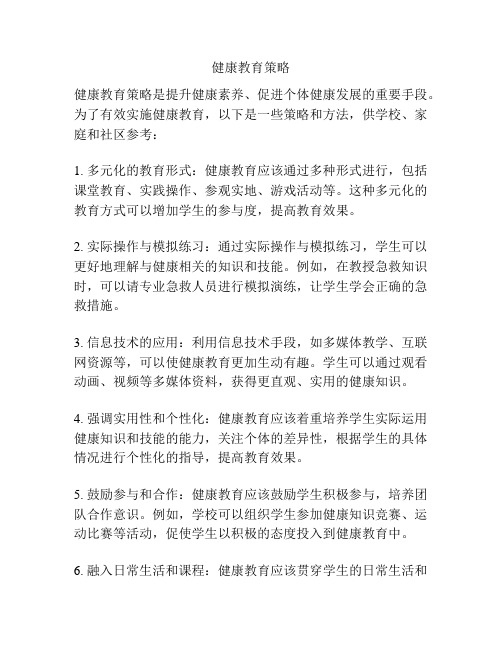 健康教育策略

健康教育策略是提升健康素养、促进个体健康发展的重要手段。为了有效实施健康教育，以下是一些策略和方法，供学校、家庭和社区参考：

1. 多元化的教育形式：健康教育应该通过多种形式进行，包括课堂教育、实践操作、参观实地、游戏活动等。这种多元化的教育方式可以增加学生的参与度，提高教育效果。

2. 实际操作与模拟练习：通过实际操作与模拟练习，学生可以更好地理解与健康相关的知识和技能。例如，在教授急救知识时，可以请专业急救人员进行模拟演练，让学生学会正确的急救措施。

3. 信息技术的应用：利用信息技术手段，如多媒体教学、互联网资源等，可以使健康教育更加生动有趣。学生可以通过观看动画、视频等多媒体资料，获得更直观、实用的健康知识。

4. 强调实用性和个性化：健康教育应该着重培养学生实际运用健康知识和技能的能力，关注个体的差异性，根据学生的具体情况进行个性化的指导，提高教育效果。

5. 鼓励参与和合作：健康教育应该鼓励学生积极参与，培养团队合作意识。例如，学校可以组织学生参加健康知识竞赛、运动比赛等活动，促使学生以积极的态度投入到健康教育中。

6. 融入日常生活和课程：健康教育应该贯穿学生的日常生活和